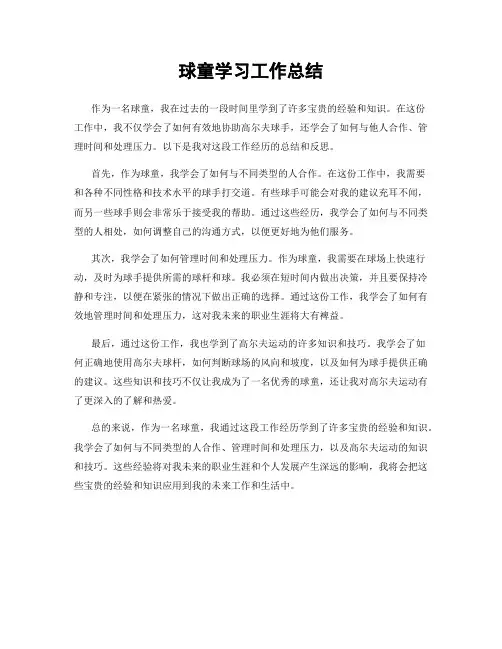 球童学习工作总结

作为一名球童，我在过去的一段时间里学到了许多宝贵的经验和知识。在这份工作中，我不仅学会了如何有效地协助高尔夫球手，还学会了如何与他人合作、管理时间和处理压力。以下是我对这段工作经历的总结和反思。

首先，作为球童，我学会了如何与不同类型的人合作。在这份工作中，我需要和各种不同性格和技术水平的球手打交道。有些球手可能会对我的建议充耳不闻，而另一些球手则会非常乐于接受我的帮助。通过这些经历，我学会了如何与不同类型的人相处，如何调整自己的沟通方式，以便更好地为他们服务。

其次，我学会了如何管理时间和处理压力。作为球童，我需要在球场上快速行动，及时为球手提供所需的球杆和球。我必须在短时间内做出决策，并且要保持冷静和专注，以便在紧张的情况下做出正确的选择。通过这份工作，我学会了如何有效地管理时间和处理压力，这对我未来的职业生涯将大有裨益。

最后，通过这份工作，我也学到了高尔夫运动的许多知识和技巧。我学会了如何正确地使用高尔夫球杆，如何判断球场的风向和坡度，以及如何为球手提供正确的建议。这些知识和技巧不仅让我成为了一名优秀的球童，还让我对高尔夫运动有了更深入的了解和热爱。

总的来说，作为一名球童，我通过这段工作经历学到了许多宝贵的经验和知识。我学会了如何与不同类型的人合作、管理时间和处理压力，以及高尔夫运动的知识和技巧。这些经验将对我未来的职业生涯和个人发展产生深远的影响，我将会把这些宝贵的经验和知识应用到我的未来工作和生活中。